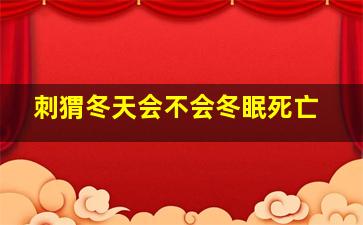 刺猬冬天会不会冬眠死亡